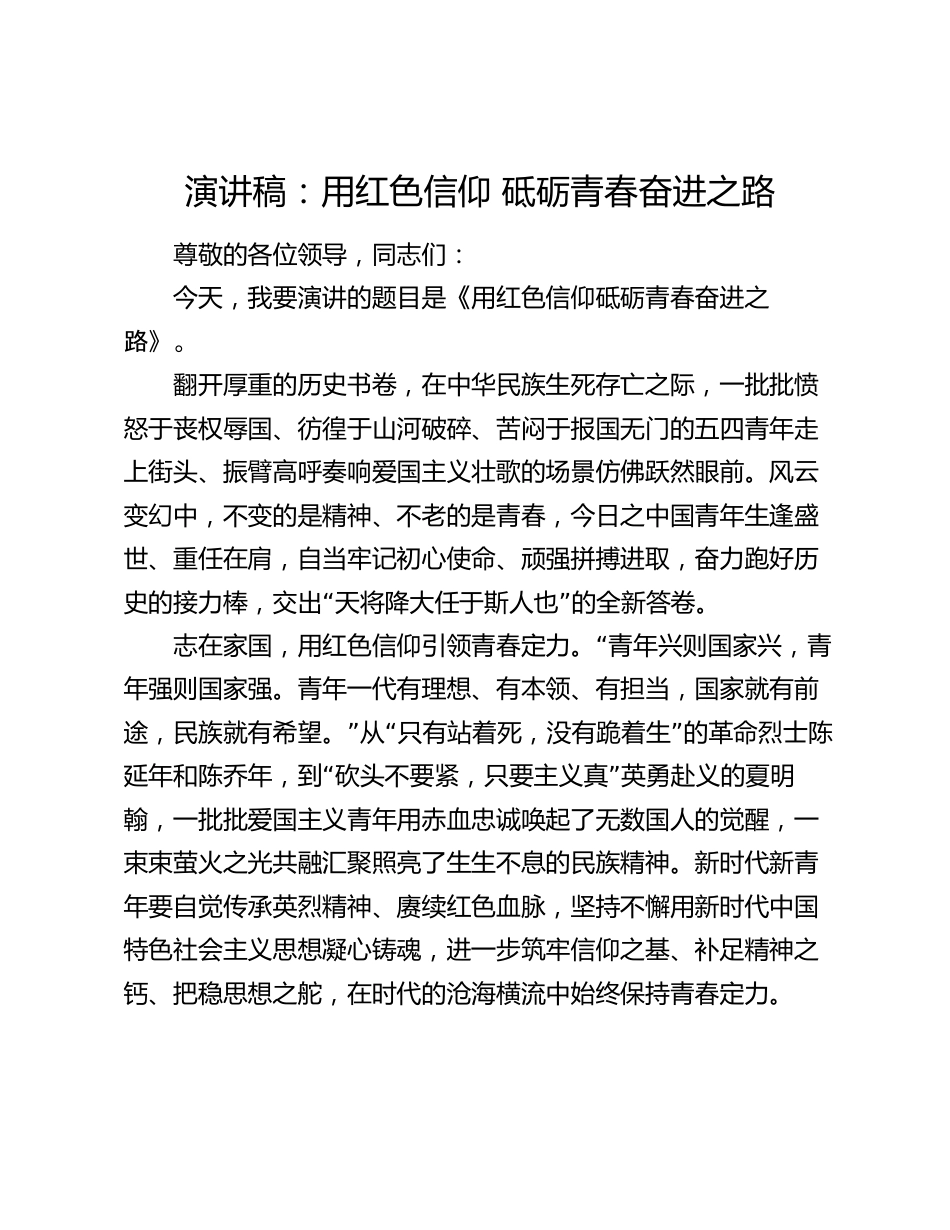 演讲稿：用红色信仰 砥砺青春奋进之路

尊敬的各位领导，同志们：

今天，我要演讲的题目是《用红色信仰砥砺青春奋进之路》。

翻开厚重的历史书卷，在中华民族生死存亡之际，一批批愤怒于丧权辱国、彷徨于山河破碎、苦闷于报国无门的五四青年走上街头、振臂高呼奏响爱国主义壮歌的场景仿佛跃然眼前。风云变幻中，不变的是精神、不老的是青春，今日之中国青年生逢盛世、重任在肩，自当牢记初心使命、顽强拼搏进取，奋力跑好历史的接力棒，交出“天将降大任于斯人也”的全新答卷。

志在家国，用红色信仰引领青春定力。“青年兴则国家兴，青年强则国家强。青年一代有理想、有本领、有担当，国家就有前途，民族就有希望。”从“只有站着死，没有跪着生”的革命烈士陈延年和陈乔年，到“砍头不要紧，只要主义真”英勇赴义的夏明翰，一批批爱国主义青年用赤血忠诚唤起了无数国人的觉醒，一束束萤火之光共融汇聚照亮了生生不息的民族精神。新时代新青年要自觉传承英烈精神、赓续红色血脉，坚持不懈用新时代中国特色社会主义思想凝心铸魂，进一步筑牢信仰之基、补足精神之钙、把稳思想之舵，在时代的沧海横流中始终保持青春定力。